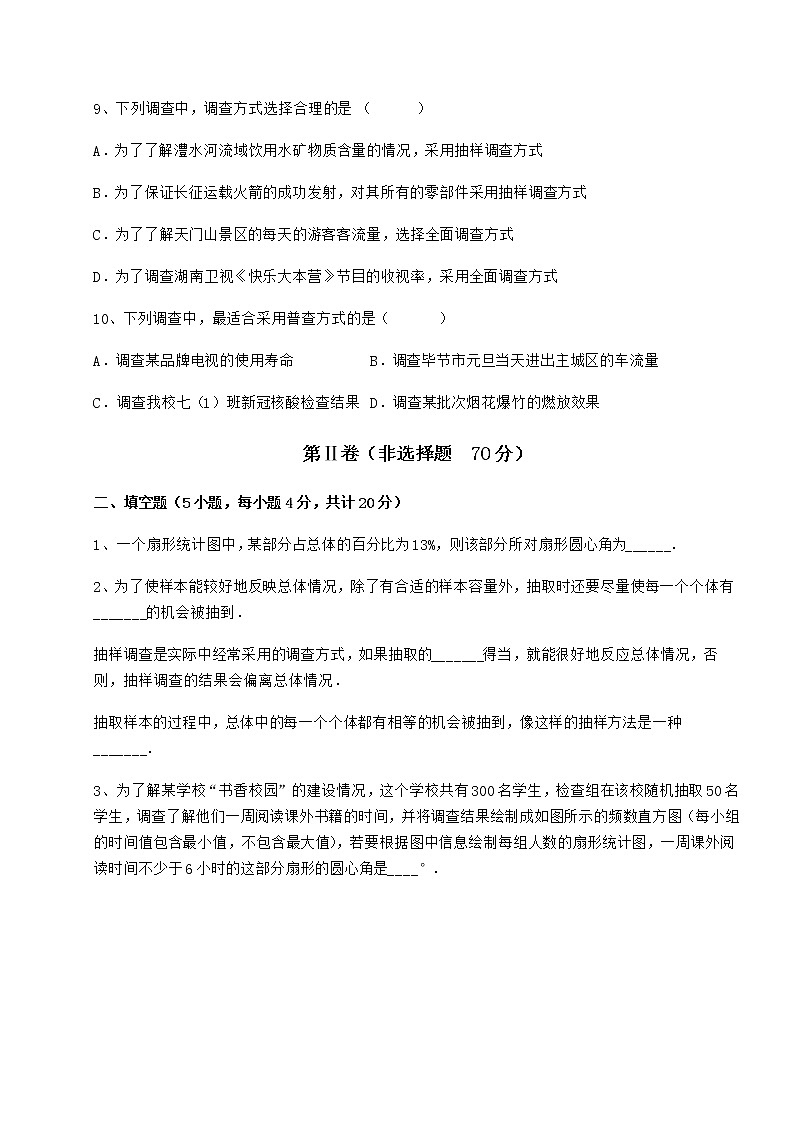 9、下列调查中，调查方式选择合理的是（　　）

A．为了了解澧水河流域饮用水矿物质含量的情况，采用抽样调查方式

B．为了保证长征运载火箭的成功发射，对其所有的零部件采用抽样调查方式

C．为了了解天门山景区的每天的游客客流量，选择全面调查方式

D．为了调查湖南卫视《快乐大本营》节目的收视率，采用全面调查方式

10、下列调查中，最适合采用普查方式的是（　　）

A．调查某品牌电视的使用寿命　　B．调查毕节市元旦当天进出主城区的车流量

C．调查我校七（1）班新冠核酸检查结果　D．调查某批次烟花爆竹的燃放效果

第Ⅱ卷（非选择题　70分）

二、填空题（5小题，每小题4分，共计20分）

1、一个扇形统计图中，某部分占总体的百分比为13%，则该部分所对扇形圆心角为______.

2、为了使样本能较好地反映总体情况，除了有合适的样本容量外，抽取时还要尽量使每一个个体有______的机会被抽到．

抽样调查是实际中经常采用的调查方式，如果抽取的______得当，就能很好地反应总体情况，否则，抽样调查的结果会偏离总体情况．

抽取样本的过程中，总体中的每一个个体都有相等的机会被抽到，像这样的抽样方法是一种______.

3、为了解某学校“书香校园”的建设情况，这个学校共有300名学生，检查组在该校随机抽取50名学生，调查了解他们一周阅读课外书籍的时间，并将调查结果绘制成如图所示的频数直方图（每小组的时间值包含最小值，不包含最大值），若要根据图中信息绘制每组人数的扇形统计图，一周课外阅读时间不少于6小时的这部分扇形的圆心角是____°．